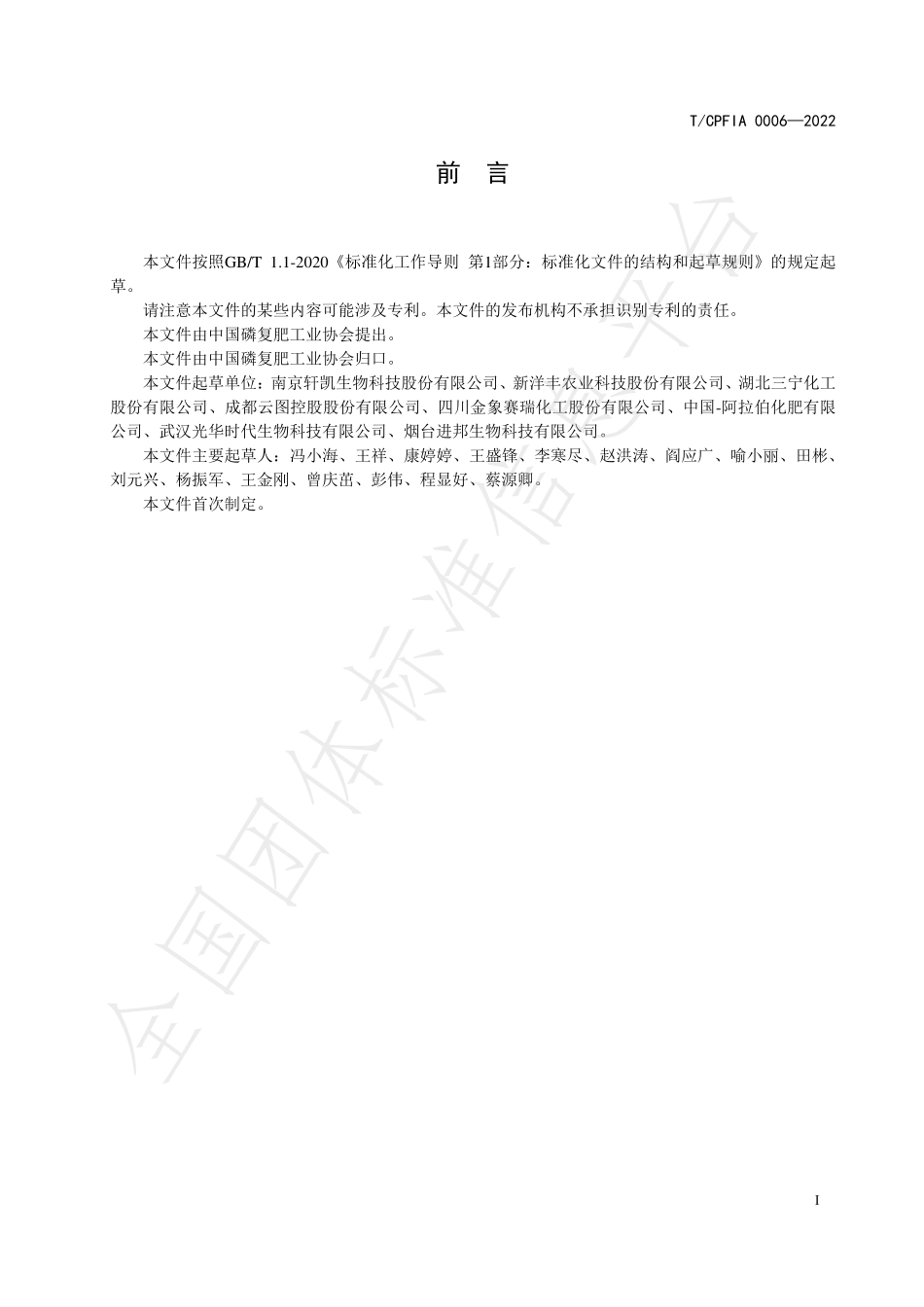 T/CPFIA 0006—2022

前　言

本文件按照GB/T 1.1-2020《标准化工作导则 第1部分：标准化文件的结构和起草规则》的规定起草。

请注意本文件的某些内容可能涉及专利。本文件的发布机构不承担识别专利的责任。

本文件由中国磷复肥工业协会提出。

本文件由中国磷复肥工业协会归口。

本文件起草单位：南京轩凯生物科技股份有限公司、新洋丰农业科技股份有限公司、湖北三宁化工股份有限公司、成都云图控股股份有限公司、四川金象赛瑞化工股份有限公司、中国-阿拉伯化肥有限公司、武汉光华时代生物科技有限公司、烟台进邦生物科技有限公司。

本文件主要起草人：冯小海、王祥、康婷婷、王盛锋、李寒尽、赵洪涛、阎应广、喻小丽、田彬、刘元兴、杨振军、王金刚、曾庆苗、彭伟、程显好、蔡源卿。

本文件首次制定。

全国团体标准信息平台

I